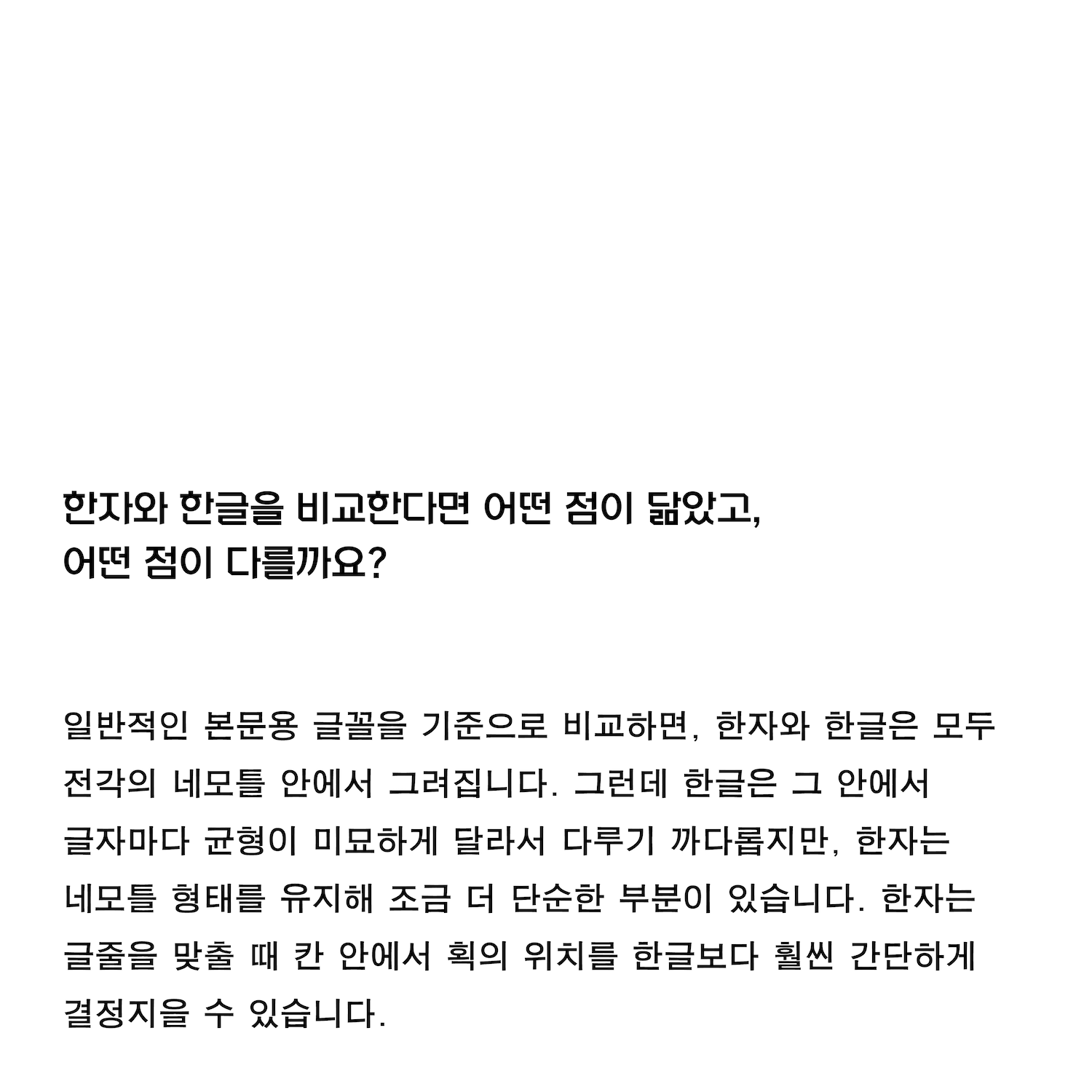 한자와 한글을 비교한다면 어떤 점이 닮았고,
어떤 점이 다를까요?

일반적인 본문용 글꼴을 기준으로 비교하면, 한자와 한글은 모두 전각의 네모틀 안에서 그려집니다. 그런데 한글은 그 안에서 글자마다 균형이 미묘하게 달라서 다루기 까다롭지만, 한자는 네모틀 형태를 유지해 조금 더 단순한 부분이 있습니다. 한자는 글줄을 맞출 때 칸 안에서 획의 위치를 한글보다 훨씬 간단하게 결정지을 수 있습니다.